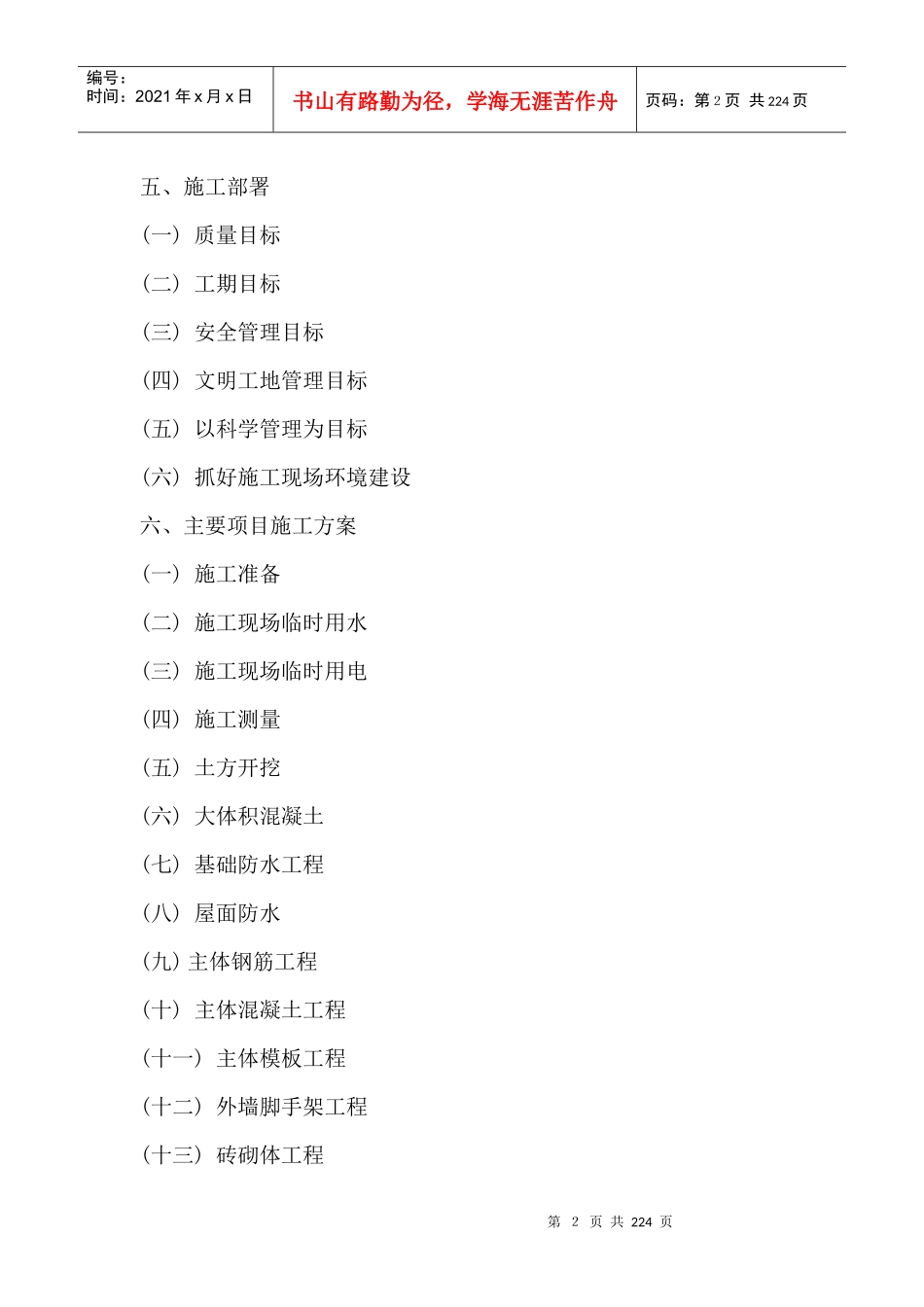 编号：
时间：2021 年 x 月 x 日

书山有路勤为径，学海无涯苦作舟

页码：第 2 页 共 224 页

五、施工部署

（一） 质量目标

（二） 工期目标

（三） 安全管理目标

（四） 文明工地管理目标

（五） 以科学管理为目标

（六） 抓好施工现场环境建设

六、主要项目施工方案

（一） 施工准备

（二） 施工现场临时用水

（三） 施工现场临时用电

（四） 施工测量

（五） 土方开挖

（六） 大体积混凝土

（七） 基础防水工程

（八） 屋面防水

（九）主体钢筋工程

（十） 主体混凝土工程

（十一） 主体模板工程

（十二） 外墙脚手架工程

（十三） 砖砌体工程

第 2 页 共 224 页